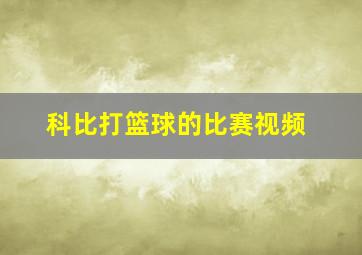 科比打篮球的比赛视频